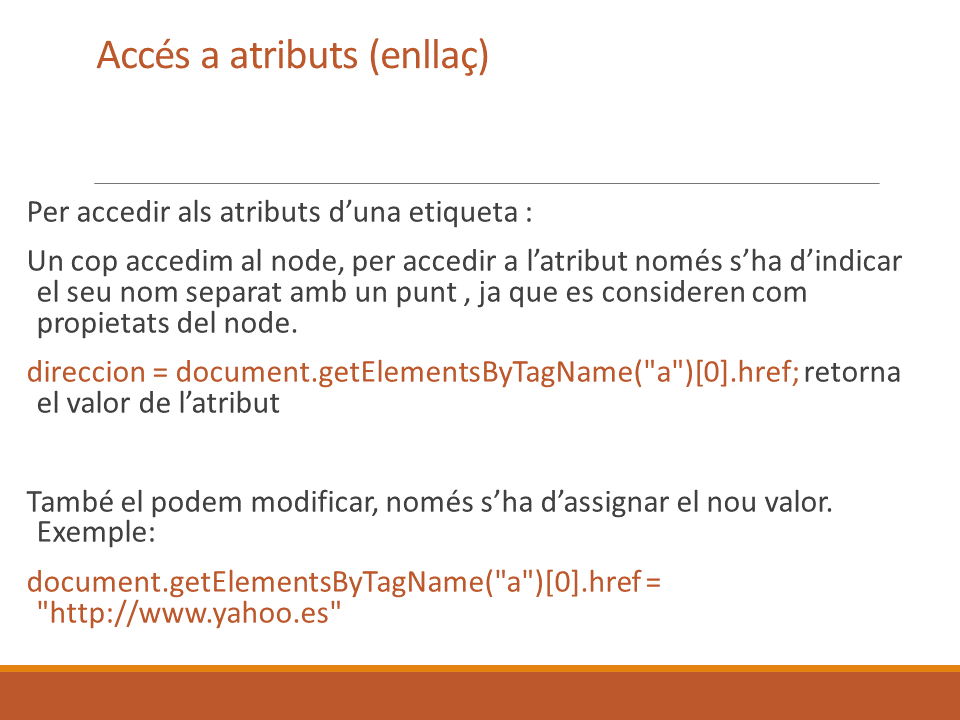 Accés a atributs (enllaç)

Per accedir als atributs d’una etiqueta :

Un cop accedim al node, per accedir a l’atribut només s’ha d’indicar el seu nom separat amb un punt , ja que es consideren com propietats del node.

direccion = document.getElementsByTagName("a")[0].href; retorna el valor de l’atribut

També el podem modificar, només s’ha d’assignar el nou valor. Exemple:

document.getElementsByTagName("a")[0].href = "http://www.yahoo.es"